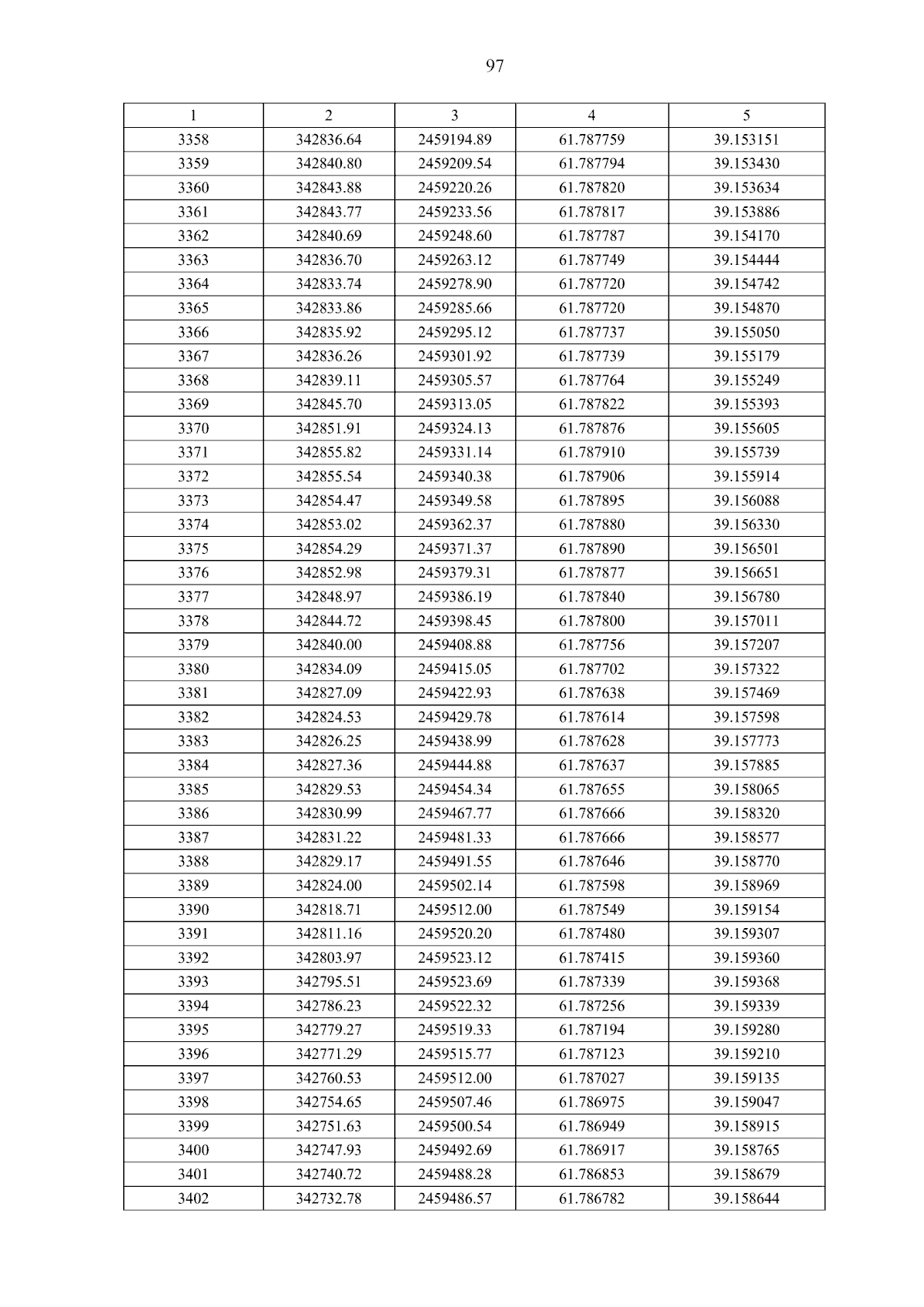 97

| 1 | 2 | 3 | 4 | 5 |
|---|---|---|---|---|
| 3358 | 342836.64 | 2459194.89 | 61.787759 | 39.153151 |
| 3359 | 342840.80 | 2459209.54 | 61.787794 | 39.153430 |
| 3360 | 342843.88 | 2459220.26 | 61.787820 | 39.153634 |
| 3361 | 342843.77 | 2459233.56 | 61.787817 | 39.153886 |
| 3362 | 342840.69 | 2459248.60 | 61.787787 | 39.154170 |
| 3363 | 342836.70 | 2459263.12 | 61.787749 | 39.154444 |
| 3364 | 342833.74 | 2459278.90 | 61.787720 | 39.154742 |
| 3365 | 342833.86 | 2459285.66 | 61.787720 | 39.154870 |
| 3366 | 342835.92 | 2459295.12 | 61.787737 | 39.155050 |
| 3367 | 342836.26 | 2459301.92 | 61.787739 | 39.155179 |
| 3368 | 342839.11 | 2459305.57 | 61.787764 | 39.155249 |
| 3369 | 342845.70 | 2459313.05 | 61.787822 | 39.155393 |
| 3370 | 342851.91 | 2459324.13 | 61.787876 | 39.155605 |
| 3371 | 342855.82 | 2459331.14 | 61.787910 | 39.155739 |
| 3372 | 342855.54 | 2459340.38 | 61.787906 | 39.155914 |
| 3373 | 342854.47 | 2459349.58 | 61.787895 | 39.156088 |
| 3374 | 342853.02 | 2459362.37 | 61.787880 | 39.156330 |
| 3375 | 342854.29 | 2459371.37 | 61.787890 | 39.156501 |
| 3376 | 342852.98 | 2459379.31 | 61.787877 | 39.156651 |
| 3377 | 342848.97 | 2459386.19 | 61.787840 | 39.156780 |
| 3378 | 342844.72 | 2459398.45 | 61.787800 | 39.157011 |
| 3379 | 342840.00 | 2459408.88 | 61.787756 | 39.157207 |
| 3380 | 342834.09 | 2459415.05 | 61.787702 | 39.157322 |
| 3381 | 342827.09 | 2459422.93 | 61.787638 | 39.157469 |
| 3382 | 342824.53 | 2459429.78 | 61.787614 | 39.157598 |
| 3383 | 342826.25 | 2459438.99 | 61.787628 | 39.157773 |
| 3384 | 342827.36 | 2459444.88 | 61.787637 | 39.157885 |
| 3385 | 342829.53 | 2459454.34 | 61.787655 | 39.158065 |
| 3386 | 342830.99 | 2459467.77 | 61.787666 | 39.158320 |
| 3387 | 342831.22 | 2459481.33 | 61.787666 | 39.158577 |
| 3388 | 342829.17 | 2459491.55 | 61.787646 | 39.158770 |
| 3389 | 342824.00 | 2459502.14 | 61.787598 | 39.158969 |
| 3390 | 342818.71 | 2459512.00 | 61.787549 | 39.159154 |
| 3391 | 342811.16 | 2459520.20 | 61.787480 | 39.159307 |
| 3392 | 342803.97 | 2459523.12 | 61.787415 | 39.159360 |
| 3393 | 342795.51 | 2459523.69 | 61.787339 | 39.159368 |
| 3394 | 342786.23 | 2459522.32 | 61.787256 | 39.159339 |
| 3395 | 342779.27 | 2459519.33 | 61.787194 | 39.159280 |
| 3396 | 342771.29 | 2459515.77 | 61.787123 | 39.159210 |
| 3397 | 342760.53 | 2459512.00 | 61.787027 | 39.159135 |
| 3398 | 342754.65 | 2459507.46 | 61.786975 | 39.159047 |
| 3399 | 342751.63 | 2459500.54 | 61.786949 | 39.158915 |
| 3400 | 342747.93 | 2459492.69 | 61.786917 | 39.158765 |
| 3401 | 342740.72 | 2459488.28 | 61.786853 | 39.158679 |
| 3402 | 342732.78 | 2459486.57 | 61.786782 | 39.158644 |